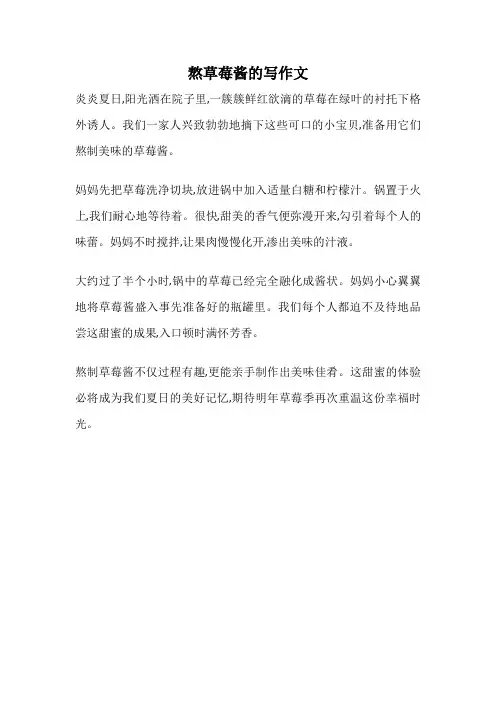 熬草莓酱的写作文

炎炎夏日,阳光洒在院子里,一簇簇鲜红欲滴的草莓在绿叶的衬托下格外诱人。我们一家人兴致勃勃地摘下这些可口的小宝贝,准备用它们熬制美味的草莓酱。

妈妈先把草莓洗净切块,放进锅中加入适量白糖和柠檬汁。锅置于火上,我们耐心地等待着。很快,甜美的香气便弥漫开来,勾引着每个人的味蕾。妈妈不时搅拌,让果肉慢慢化开,渗出美味的汁液。

大约过了半个小时,锅中的草莓已经完全融化成酱状。妈妈小心翼翼地将草莓酱盛入事先准备好的瓶罐里。我们每个人都迫不及待地品尝这甜蜜的成果,入口顿时满怀芳香。

熬制草莓酱不仅过程有趣,更能亲手制作出美味佳肴。这甜蜜的体验必将成为我们夏日的美好记忆,期待明年草莓季再次重温这份幸福时光。